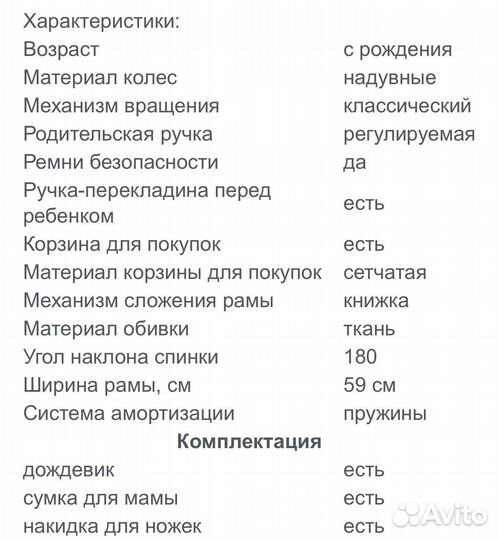 Характеристики:

| | |
|---|---|
| Возраст | с рождения |
| Материал колес | надувные |
| Механизм вращения | классический |
| Родительская ручка | регулируемая |
| Ремни безопасности | да |
| Ручка-перекладина перед ребенком | есть |
| Корзина для покупок | есть |
| Материал корзины для покупок | сетчатая |
| Механизм сложения рамы | книжка |
| Материал обивки | ткань |
| Угол наклона спинки | 180 |
| Ширина рамы, см | 59 см |
| Система амортизации | пружины |

**Комплектация**

| | |
|---|---|
| дождевик | есть |
| сумка для мамы | есть |
| накидка для ножек | есть |

Avito